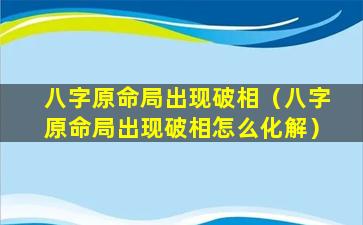 八字原命局出现破相（八字原命局出现破相怎么化解）